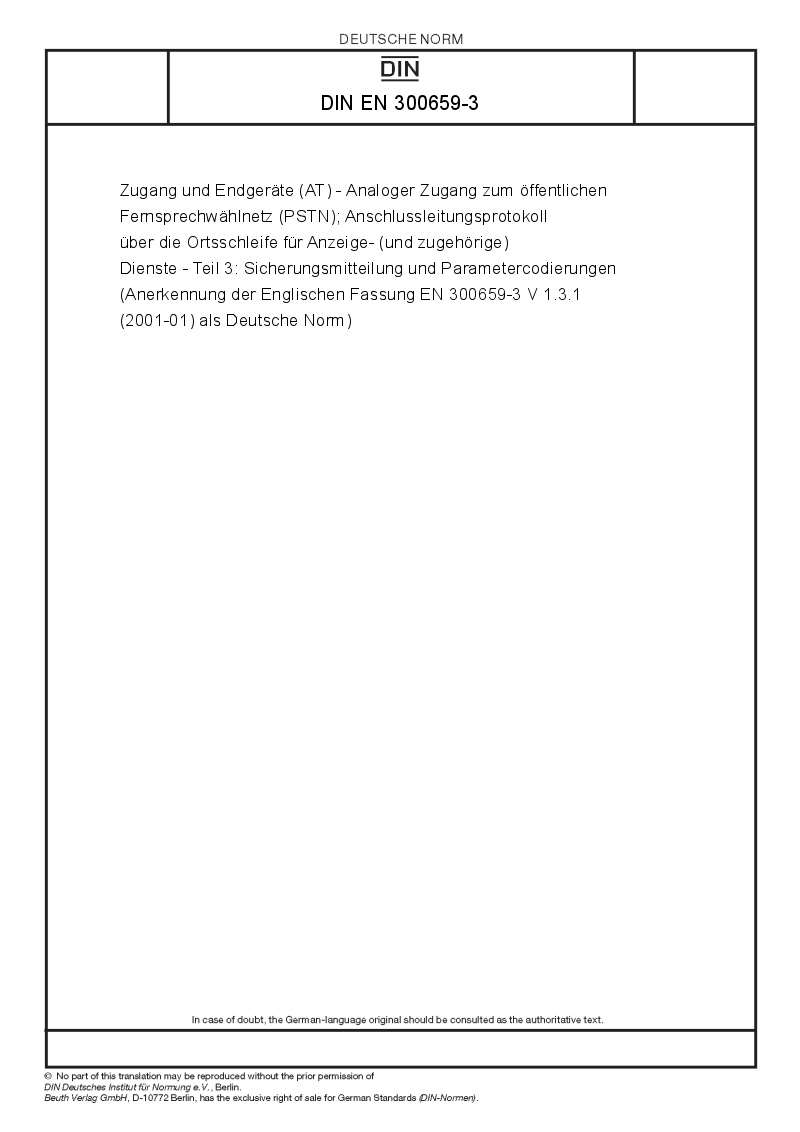 DEUTSCHE NORM

DIN

DIN EN 300659-3

Zugang und Endgeräte (AT) - Analoger Zugang zum öffentlichen Fernsprechwählnetz (PSTN); Anschlussleitungsprotokoll über die Ortsschleife für Anzeige- (und zugehörige) Dienste - Teil 3: Sicherungsmitteilung und Parametercodierungen (Anerkennung der Englischen Fassung EN 300659-3 V 1.3.1 (2001-01) als Deutsche Norm)

In case of doubt, the German-language original should be consulted as the authoritative text.

© No part of this translation may be reproduced without the prior permission of DIN Deutsches Institut für Normung e.V., Berlin.
Beuth Verlag GmbH, D-10772 Berlin, has the exclusive right of sale for German Standards (DIN-Normen).